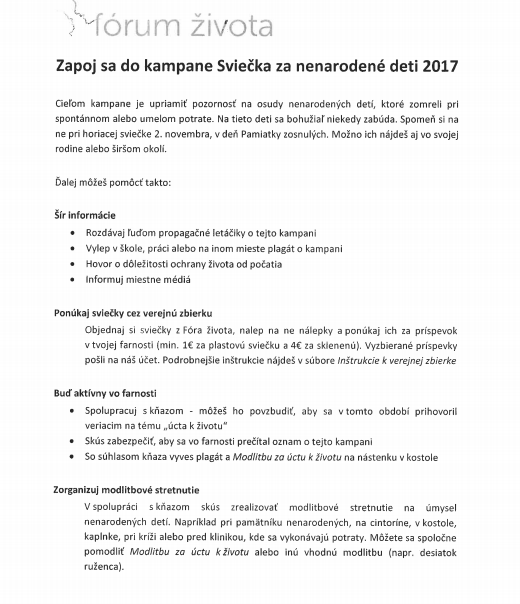 fórum života

Zapoj sa do kampane Sviečka za nenarodené deti 2017

Cieľom kampane je upriamiť pozornosť na osudy nenarodených detí, ktoré zomreli pri spontánnom alebo umelom potrate. Na tieto deti sa bohužiaľ niekedy zabúda. Spomeň si na ne pri horiacej sviečke 2. novembra, v deň Pamiatky zosnulých. Možno ich nájdeš aj vo svojej rodine alebo širšom okolí.

Ďalej môžeš pomôcť takto:

Šír informácie
• Rozdávaj ľuďom propagačné letáčiky o tejto kampani
• Vylep v škole, práci alebo na inom mieste plagát o kampani
• Hovor o dôležitosti ochrany života od počatia
• Informuj miestne médiá

Ponúkaj sviečky cez verejnú zbierku
Objednaj si sviečky z Fóra života, nalep na ne nálepky a ponúkaj ich za príspevok v tvojej farnosti (min. 1€ za plastovú sviečku a 4€ za sklenenú). Vyzbierané príspevky pošli na náš účet. Podrobnejšie inštrukcie nájdeš v súbore Inštrukcie k verejnej zbierke

Buď aktívny vo farnosti
• Spolupracuj s kňazom - môžeš ho povzbudiť, aby sa v tomto období prihovoril veriacim na tému „úcta k životu"
• Skús zabezpečiť, aby sa vo farnosti prečítal oznam o tejto kampani
• So súhlasom kňaza vyves plagát a Modlitbu za úctu k životu na nástenku v kostole

Zorganizuj modlitbové stretnutie
V spolupráci s kňazom skús zrealizovať modlitbové stretnutie na úmysel nenarodených detí. Napríklad pri pamätníku nenarodených, na cintoríne, v kostole, kaplnke, pri kríži alebo pred klinikou, kde sa vykonávajú potraty. Môžete sa spoločne pomodliť Modlitbu za úctu k životu alebo inú vhodnú modlitbu (napr. desiatok ruženca).